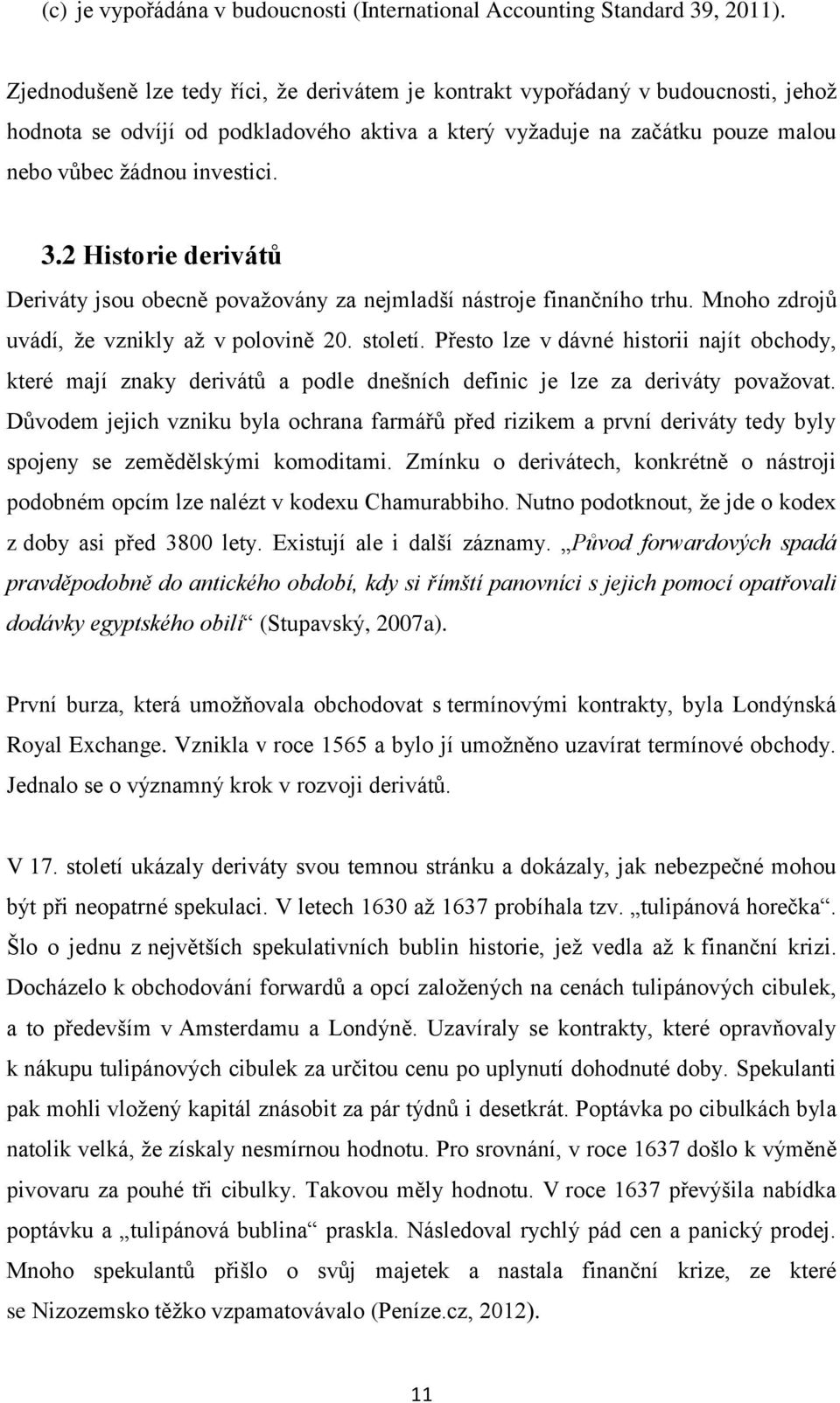 (c) je vypořádána v budoucnosti (International Accounting Standard 39, 2011).

Zjednodušeně lze tedy říci, že derivátem je kontrakt vypořádaný v budoucnosti, jehož hodnota se odvíjí od podkladového aktiva a který vyžaduje na začátku pouze malou nebo vůbec žádnou investici.

3.2 Historie derivátů

Deriváty jsou obecně považovány za nejmladší nástroje finančního trhu. Mnoho zdrojů uvádí, že vznikly až v polovině 20. století. Přesto lze v dávné historii najít obchody, které mají znaky derivátů a podle dnešních definic je lze za deriváty považovat. Důvodem jejich vzniku byla ochrana farmářů před rizikem a první deriváty tedy byly spojeny se zemědělskými komoditami. Zmínku o derivátech, konkrétně o nástroji podobném opcím lze nalézt v kodexu Chamurabbiho. Nutno podotknout, že jde o kodex z doby asi před 3800 lety. Existují ale i další záznamy. „Původ forwardových spadá pravděpodobně do antického období, kdy si římští panovníci s jejich pomocí opatřovali dodávky egyptského obilí“ (Stupavský, 2007a).

První burza, která umožňovala obchodovat s termínovými kontrakty, byla Londýnská Royal Exchange. Vznikla v roce 1565 a bylo jí umožněno uzavírat termínové obchody. Jednalo se o významný krok v rozvoji derivátů.

V 17. století ukázaly deriváty svou temnou stránku a dokázaly, jak nebezpečné mohou být při neopatrné spekulaci. V letech 1630 až 1637 probíhala tzv. „tulipánová horečka“. Šlo o jednu z největších spekulativních bublin historie, jež vedla až k finanční krizi. Docházelo k obchodování forwardů a opcí založených na cenách tulipánových cibulek, a to především v Amsterdamu a Londýně. Uzavíraly se kontrakty, které opravňovaly k nákupu tulipánových cibulek za určitou cenu po uplynutí dohodnuté doby. Spekulanti pak mohli vložený kapitál znásobit za pár týdnů i desetkrát. Poptávka po cibulkách byla natolik velká, že získaly nesmírnou hodnotu. Pro srovnání, v roce 1637 došlo k výměně pivovaru za pouhé tři cibulky. Takovou měly hodnotu. V roce 1637 převýšila nabídka poptávku a „tulipánová bublina“ praskla. Následoval rychlý pád cen a panický prodej. Mnoho spekulantů přišlo o svůj majetek a nastala finanční krize, ze které se Nizozemsko těžko vzpamatovávalo (Peníze.cz, 2012).

11